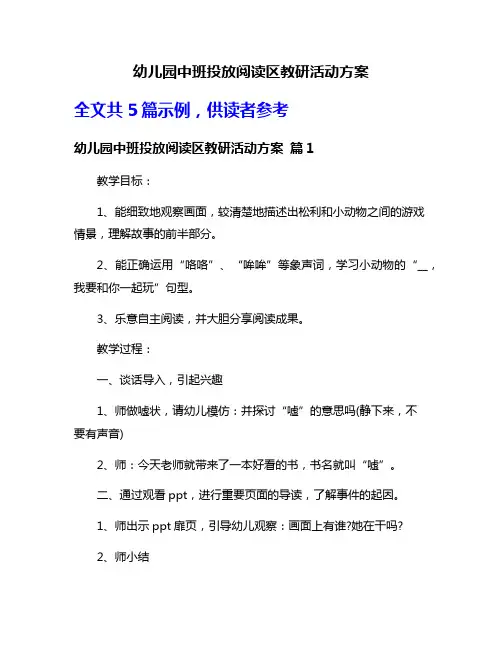 幼儿园中班投放阅读区教研活动方案

全文共 5 篇示例，供读者参考

幼儿园中班投放阅读区教研活动方案 篇 1

教学目标：

1、能细致地观察画面，较清楚地描述出松利和小动物之间的游戏情景，理解故事的前半部分。

2、能正确运用“咯咯”、“哞哞”等象声词，学习小动物的“__，我要和你一起玩”句型。

3、乐意自主阅读，并大胆分享阅读成果。

教学过程：

一、谈话导入，引起兴趣

1、师做嘘状，请幼儿模仿：并探讨“嘘”的意思吗(静下来，不要有声音)

2、师：今天老师就带来了一本好看的书，书名就叫“嘘”。

二、通过观看 ppt，进行重要页面的导读，了解事件的起因。

1、师出示 ppt 扉页，引导幼儿观察：画面上有谁?她在干吗?

2、师小结